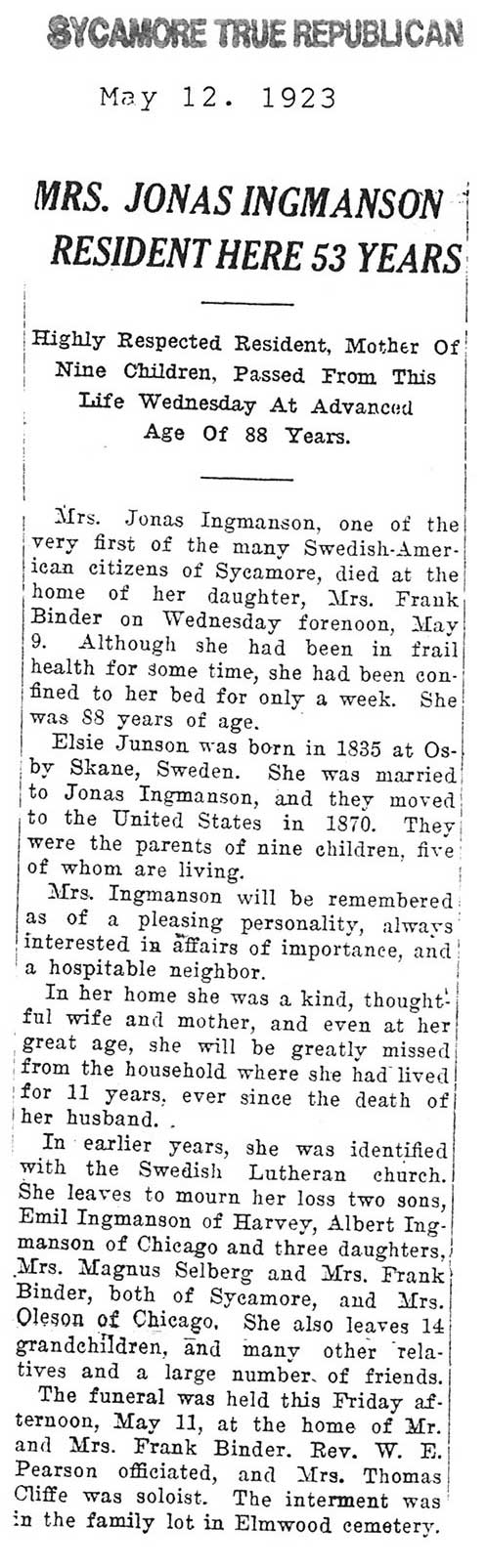 SYCAMORE TRUE REPUBLICAN

May 12. 1923

MRS. JONAS INGMANSON RESIDENT HERE 53 YEARS

Highly Respected Resident, Mother Of Nine Children, Passed From This Life Wednesday At Advanced Age Of 88 Years.

Mrs. Jonas Ingmanson, one of the very first of the many Swedish-American citizens of Sycamore, died at the home of her daughter, Mrs. Frank Binder on Wednesday forenoon, May 9. Although she had been in frail health for some time, she had been confined to her bed for only a week. She was 88 years of age.

Elsie Junson was born in 1835 at Osby Skane, Sweden. She was married to Jonas Ingmanson, and they moved to the United States in 1870. They were the parents of nine children, five of whom are living.

Mrs. Ingmanson will be remembered as of a pleasing personality, always interested in affairs of importance, and a hospitable neighbor.

In her home she was a kind, thoughtful wife and mother, and even at her great age, she will be greatly missed from the household where she had lived for 11 years, ever since the death of her husband.

In earlier years, she was identified with the Swedish Lutheran church. She leaves to mourn her loss two sons, Emil Ingmanson of Harvey, Albert Ingmanson of Chicago and three daughters, Mrs. Magnus Selberg and Mrs. Frank Binder, both of Sycamore, and Mrs. Oleson of Chicago. She also leaves 14 grandchildren, and many other relatives and a large number of friends.

The funeral was held this Friday afternoon, May 11, at the home of Mr. and Mrs. Frank Binder. Rev. W. E. Pearson officiated, and Mrs. Thomas Cliffe was soloist. The interment was in the family lot in Elmwood cemetery.